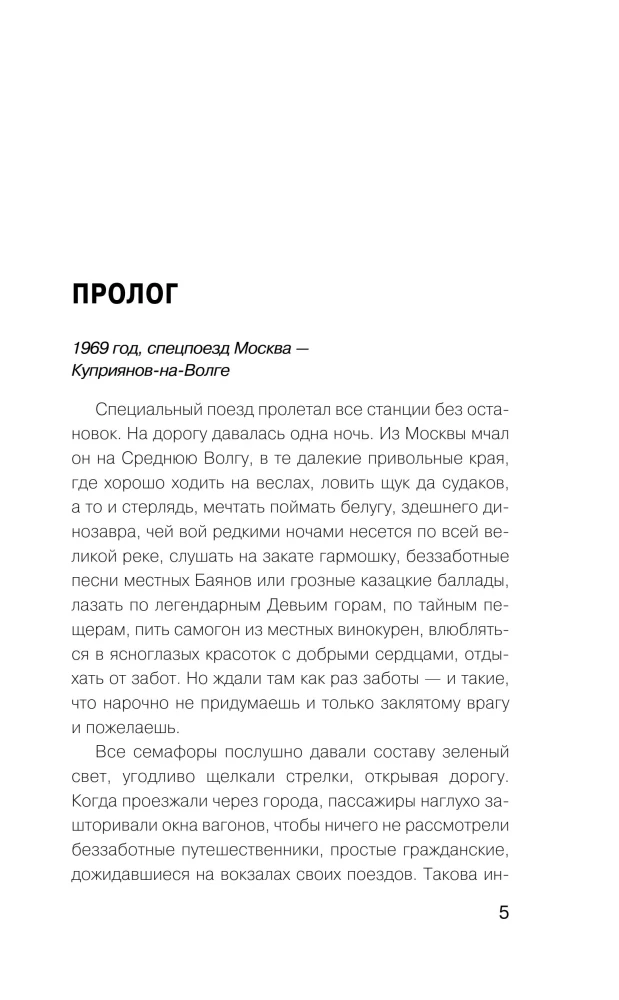 ПРОЛОГ

1969 год, спецпоезд Москва — Куприянов-на-Волге

Специальный поезд пролетал все станции без остановок. На дорогу давалась одна ночь. Из Москвы мчал он на Среднюю Волгу, в те далекие привольные края, где хорошо ходить на веслах, ловить щук да судаков, а то и стерлядь, мечтать поймать белугу, здешнего динозавра, чей вой редкими ночами несется по всей великой реке, слушать на закате гармошку, беззаботные песни местных Баянов или грозные казацкие баллады, лазать по легендарным Девьим горам, по тайным пещерам, пить самогон из местных винокурен, влюбляться в ясноглазых красоток с добрыми сердцами, отдыхать от забот. Но ждали там как раз заботы — и такие, что нарочно не придумаешь и только заклятому врагу и пожелаешь.

Все семафоры послушно давали составу зеленый свет, угодливо щелкали стрелки, открывая дорогу. Когда проезжали через города, пассажиры наглухо зашторивали окна вагонов, чтобы ничего не рассмотрели беззаботные путешественники, простые гражданские, дожидавшиеся на вокзалах своих поездов. Такова ин-

5